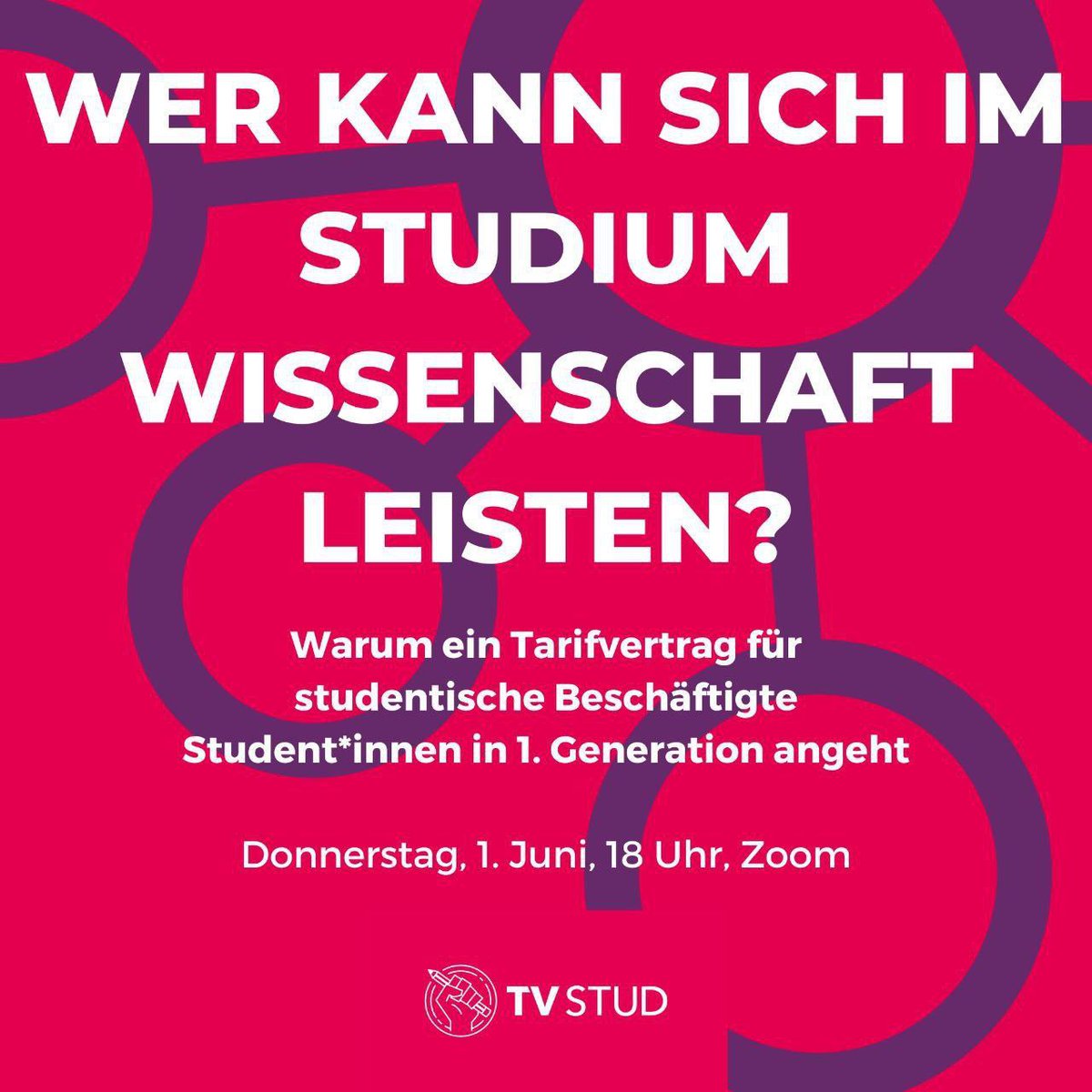 WER KANN SICH IM STUDIUM WISSENSCHAFT LEISTEN?

Warum ein Tarifvertrag für studentische Beschäftigte Student*innen in 1. Generation angeht

Donnerstag, 1. Juni, 18 Uhr, Zoom

TV STUD